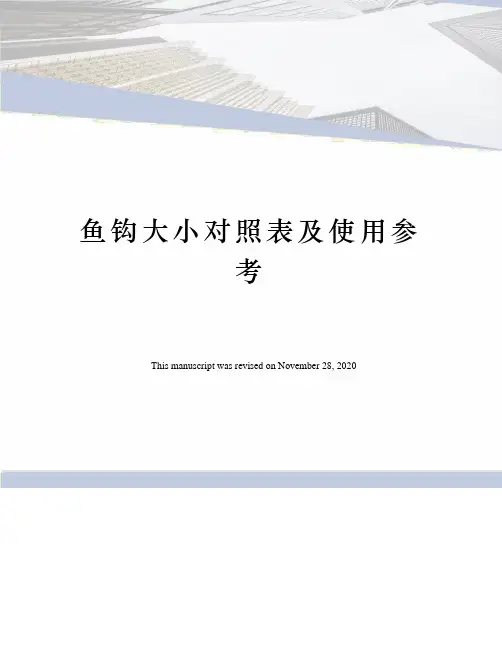 鱼钩大小对照表及使用参考

This manuscript was revised on November 28, 2020